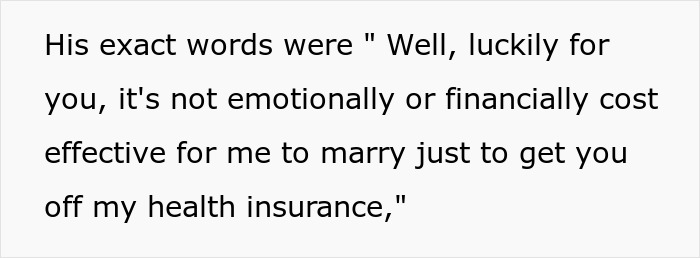 His exact words were " Well, luckily for you, it's not emotionally or financially cost effective for me to marry just to get you off my health insurance,"